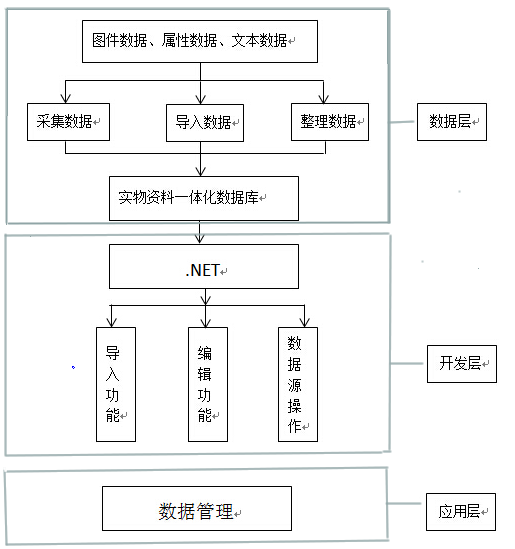 图件数据、属性数据、文本数据

采集数据

导入数据

整理数据

数据层

实物资料一体化数据库

.NET

导入功能

编辑功能

数据源操作

开发层

数据管理

应用层